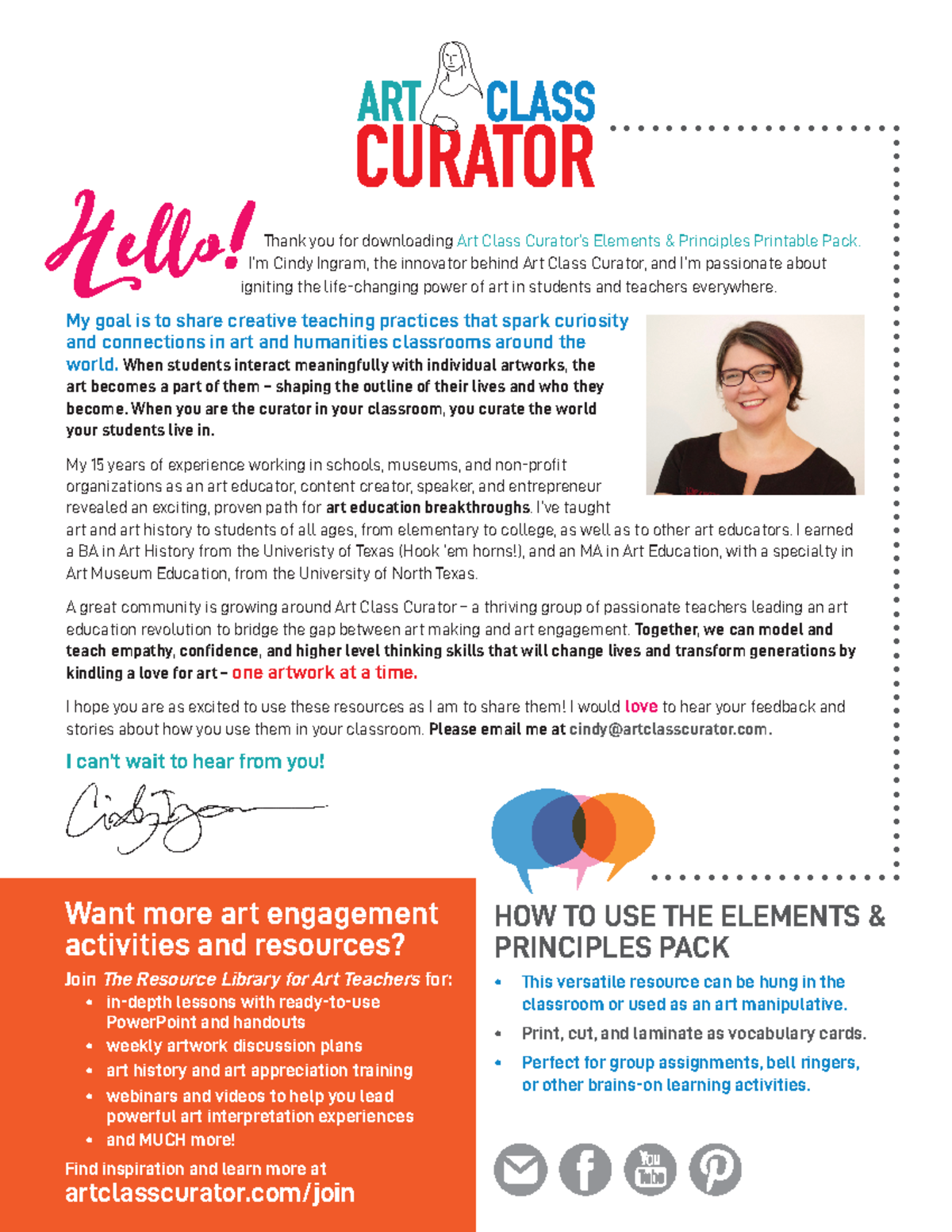 ART CLASS CURATOR

Hello! Thank you for downloading Art Class Curator's Elements & Principles Printable Pack. I'm Cindy Ingram, the innovator behind Art Class Curator, and I'm passionate about igniting the life-changing power of art in students and teachers everywhere.

My goal is to share creative teaching practices that spark curiosity and connections in art and humanities classrooms around the world. When students interact meaningfully with individual artworks, the art becomes a part of them – shaping the outline of their lives and who they become. When you are the curator in your classroom, you curate the world your students live in.

My 15 years of experience working in schools, museums, and non-profit organizations as an art educator, content creator, speaker, and entrepreneur revealed an exciting, proven path for art education breakthroughs. I've taught art and art history to students of all ages, from elementary to college, as well as to other art educators. I earned a BA in Art History from the Univeristy of Texas (Hook 'em horns!), and an MA in Art Education, with a specialty in Art Museum Education, from the University of North Texas.

A great community is growing around Art Class Curator – a thriving group of passionate teachers leading an art education revolution to bridge the gap between art making and art engagement. Together, we can model and teach empathy, confidence, and higher level thinking skills that will change lives and transform generations by kindling a love for art – one artwork at a time.

I hope you are as excited to use these resources as I am to share them! I would love to hear your feedback and stories about how you use them in your classroom. Please email me at cindy@artclasscurator.com.

I can't wait to hear from you!

Cindy Ingram

Want more art engagement activities and resources?

Join The Resource Library for Art Teachers for:
• in-depth lessons with ready-to-use PowerPoint and handouts
• weekly artwork discussion plans
• art history and art appreciation training
• webinars and videos to help you lead powerful art interpretation experiences
• and MUCH more!

Find inspiration and learn more at
artclasscurator.com/join

HOW TO USE THE ELEMENTS & PRINCIPLES PACK
• This versatile resource can be hung in the classroom or used as an art manipulative.
• Print, cut, and laminate as vocabulary cards.
• Perfect for group assignments, bell ringers, or other brains-on learning activities.

You Tube